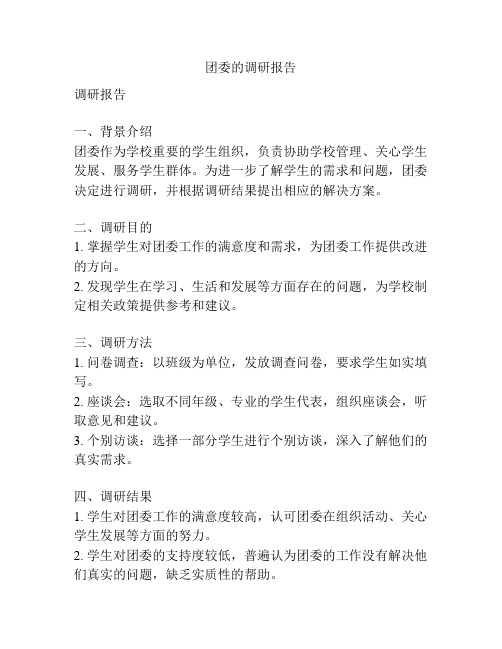 团委的调研报告

调研报告

一、背景介绍
团委作为学校重要的学生组织，负责协助学校管理、关心学生发展、服务学生群体。为进一步了解学生的需求和问题，团委决定进行调研，并根据调研结果提出相应的解决方案。

二、调研目的
1. 掌握学生对团委工作的满意度和需求，为团委工作提供改进的方向。
2. 发现学生在学习、生活和发展等方面存在的问题，为学校制定相关政策提供参考和建议。

三、调研方法
1. 问卷调查：以班级为单位，发放调查问卷，要求学生如实填写。
2. 座谈会：选取不同年级、专业的学生代表，组织座谈会，听取意见和建议。
3. 个别访谈：选择一部分学生进行个别访谈，深入了解他们的真实需求。

四、调研结果
1. 学生对团委工作的满意度较高，认可团委在组织活动、关心学生发展等方面的努力。
2. 学生对团委的支持度较低，普遍认为团委的工作没有解决他们真实的问题，缺乏实质性的帮助。